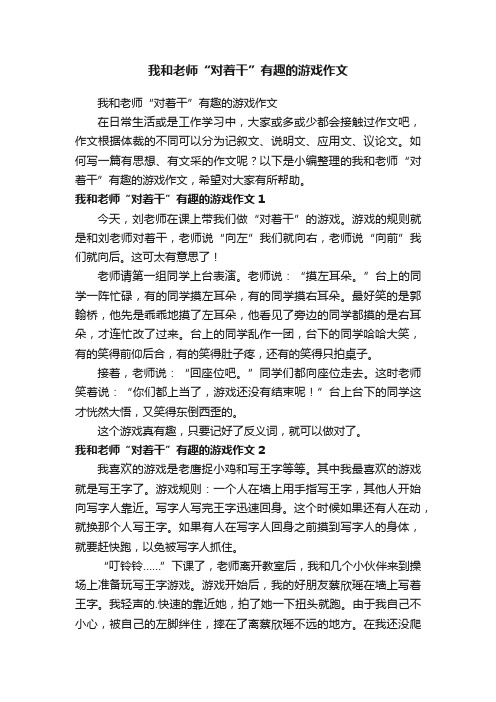 我和老师“对着干”有趣的游戏作文

我和老师“对着干”有趣的游戏作文

在日常生活或是工作学习中，大家或多或少都会接触过作文吧，作文根据体裁的不同可以分为记叙文、说明文、应用文、议论文。如何写一篇有思想、有文采的作文呢？以下是小编整理的我和老师“对着干”有趣的游戏作文，希望对大家有所帮助。

我和老师“对着干”有趣的游戏作文 1

今天，刘老师在课上带我们做“对着干”的游戏。游戏的规则就是和刘老师对着干，老师说“向左”我们就向右，老师说“向前”我们就向后。这可太有意思了！

老师请第一组同学上台表演。老师说：“摸左耳朵。”台上的同学一阵忙碌，有的同学摸左耳朵，有的同学摸右耳朵。最好笑的是郭翰桥，他先是乖乖地摸了左耳朵，他看见了旁边的同学都摸的是右耳朵，才连忙改了过来。台上的同学乱作一团，台下的同学哈哈大笑，有的笑得前仰后合，有的笑得肚子疼，还有的笑得只拍桌子。

接着，老师说：“回座位吧。”同学们都向座位走去。这时老师笑着说：“你们都上当了，游戏还没有结束呢！”台上台下的同学这才恍然大悟，又笑得东倒西歪的。

这个游戏真有趣，只要记好了反义词，就可以做对了。

我和老师“对着干”有趣的游戏作文 2

我喜欢的游戏是老鹰捉小鸡和写王字等等。其中我最喜欢的游戏就是写王字了。游戏规则：一个人在墙上用手指写王字，其他人开始向写字人靠近。写字人写完王字迅速回身。这个时候如果还有人在动，就换那个人写王字。如果有人在写字人回身之前摸到写字人的身体，就要赶快跑，以免被写字人抓住。

“叮铃铃……”下课了，老师离开教室后，我和几个小伙伴来到操场上准备玩写王字游戏。游戏开始后，我的好朋友蔡欣瑶在墙上写着王字。我轻声的.快速的靠近她，拍了她一下扭头就跑。由于我自己不小心，被自己的左脚绊住，摔在了离蔡欣瑶不远的地方。在我还没爬